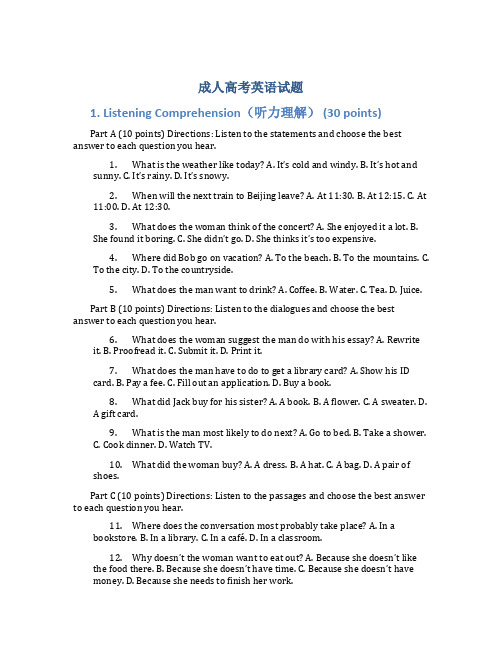 成人高考英语试题

1. Listening Comprehension（听力理解） (30 points)

Part A (10 points) Directions: Listen to the statements and choose the best answer to each question you hear.

1. What is the weather like today? A. It's cold and windy. B. It's hot and sunny. C. It's rainy. D. It's snowy.

2. When will the next train to Beijing leave? A. At 11:30. B. At 12:15. C. At 11:00. D. At 12:30.

3. What does the woman think of the concert? A. She enjoyed it a lot. B. She found it boring. C. She didn't go. D. She thinks it's too expensive.

4. Where did Bob go on vacation? A. To the beach. B. To the mountains. C. To the city. D. To the countryside.

5. What does the man want to drink? A. Coffee. B. Water. C. Tea. D. Juice.

Part B (10 points) Directions: Listen to the dialogues and choose the best answer to each question you hear.

6. What does the woman suggest the man do with his essay? A. Rewrite it. B. Proofread it. C. Submit it. D. Print it.

7. What does the man have to do to get a library card? A. Show his ID card. B. Pay a fee. C. Fill out an application. D. Buy a book.

8. What did Jack buy for his sister? A. A book. B. A flower. C. A sweater. D. A gift card.

9. What is the man most likely to do next? A. Go to bed. B. Take a shower. C. Cook dinner. D. Watch TV.

10. What did the woman buy? A. A dress. B. A hat. C. A bag. D. A pair of shoes.

Part C (10 points) Directions: Listen to the passages and choose the best answer to each question you hear.

11. Where does the conversation most probably take place? A. In a bookstore. B. In a library. C. In a café. D. In a classroom.

12. Why doesn't the woman want to eat out? A. Because she doesn't like the food there. B. Because she doesn't have time. C. Because she doesn't have money. D. Because she needs to finish her work.